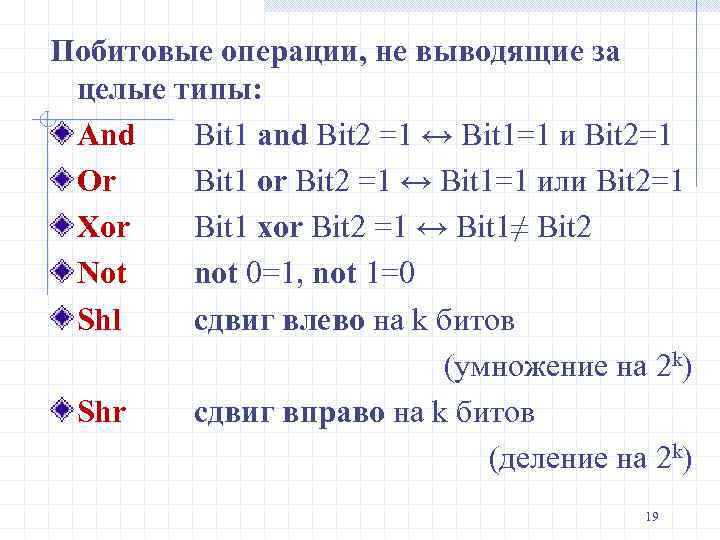 Побитовые операции, не выводящие за целые типы:

And Bit1 and Bit2 =1 ↔ Bit1=1 и Bit2=1

Or Bit1 or Bit2 =1 ↔ Bit1=1 или Bit2=1

Xor Bit1 xor Bit2 =1 ↔ Bit1≠ Bit2

Not not 0=1, not 1=0

Shl сдвиг влево на k битов (умножение на $2^k$)

Shr сдвиг вправо на k битов (деление на $2^k$)

19